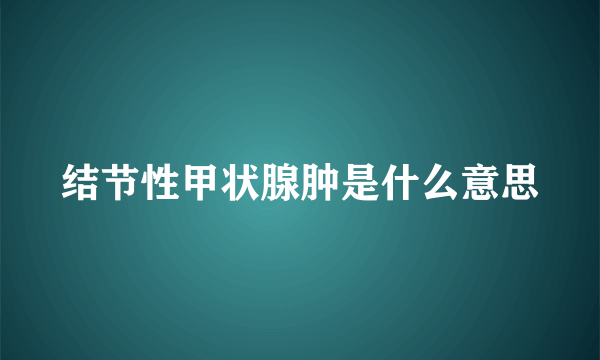 结节性甲状腺肿是什么意思